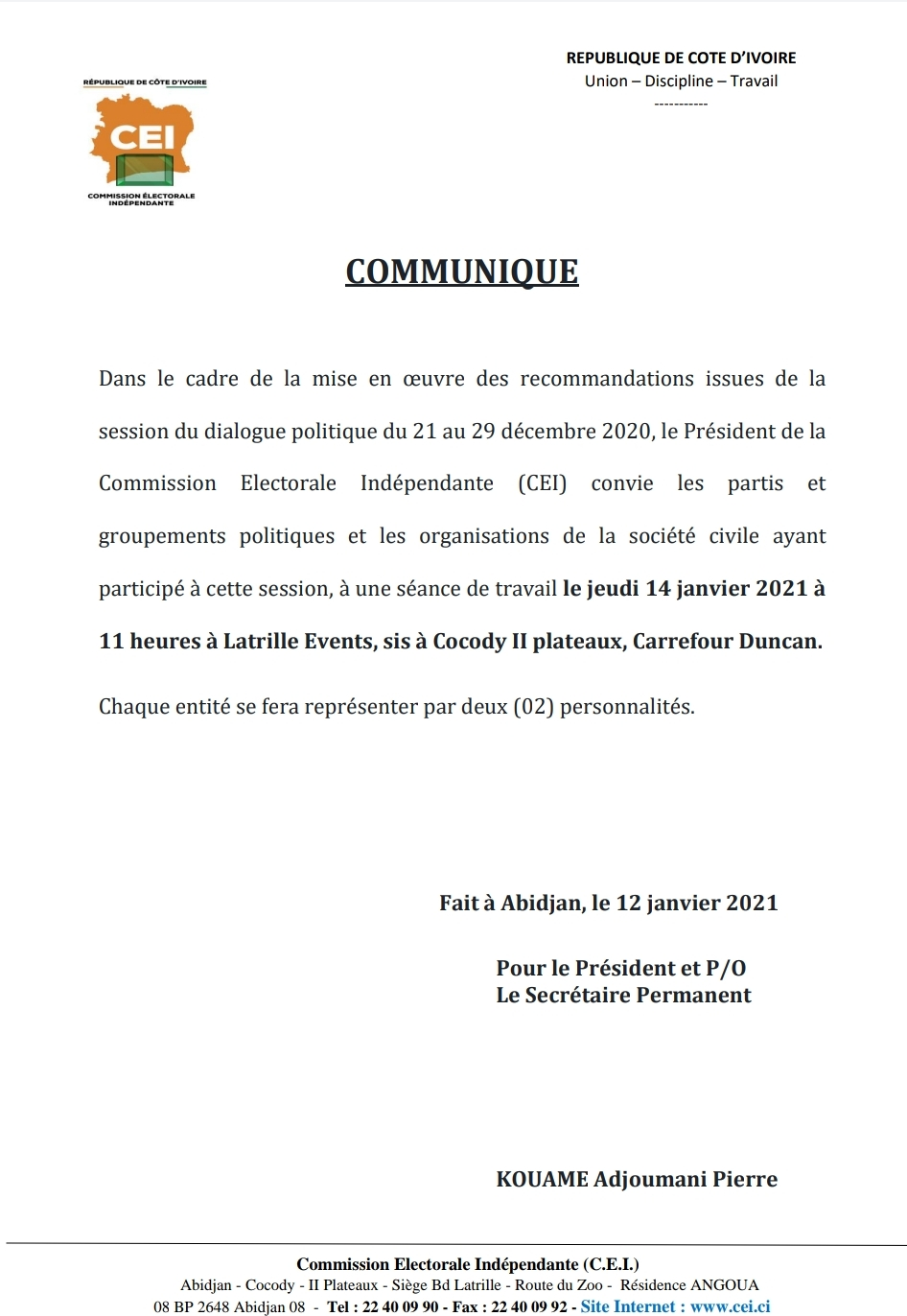 RÉPUBLIQUE DE CÔTE D'IVOIRE
CEI
COMMISSION ÉLECTORALE INDÉPENDANTE

REPUBLIQUE DE COTE D'IVOIRE
Union – Discipline – Travail
-----------

COMMUNIQUE

Dans le cadre de la mise en œuvre des recommandations issues de la session du dialogue politique du 21 au 29 décembre 2020, le Président de la Commission Electorale Indépendante (CEI) convie les partis et groupements politiques et les organisations de la société civile ayant participé à cette session, à une séance de travail le jeudi 14 janvier 2021 à 11 heures à Latrille Events, sis à Cocody II plateaux, Carrefour Duncan.

Chaque entité se fera représenter par deux (02) personnalités.

Fait à Abidjan, le 12 janvier 2021

Pour le Président et P/O
Le Secrétaire Permanent

KOUAME Adjoumani Pierre

Commission Electorale Indépendante (C.E.I.)
Abidjan - Cocody - II Plateaux - Siège Bd Latrille - Route du Zoo - Résidence ANGOUA
08 BP 2648 Abidjan 08 - Tel : 22 40 09 90 - Fax : 22 40 09 92 - Site Internet : www.cei.ci